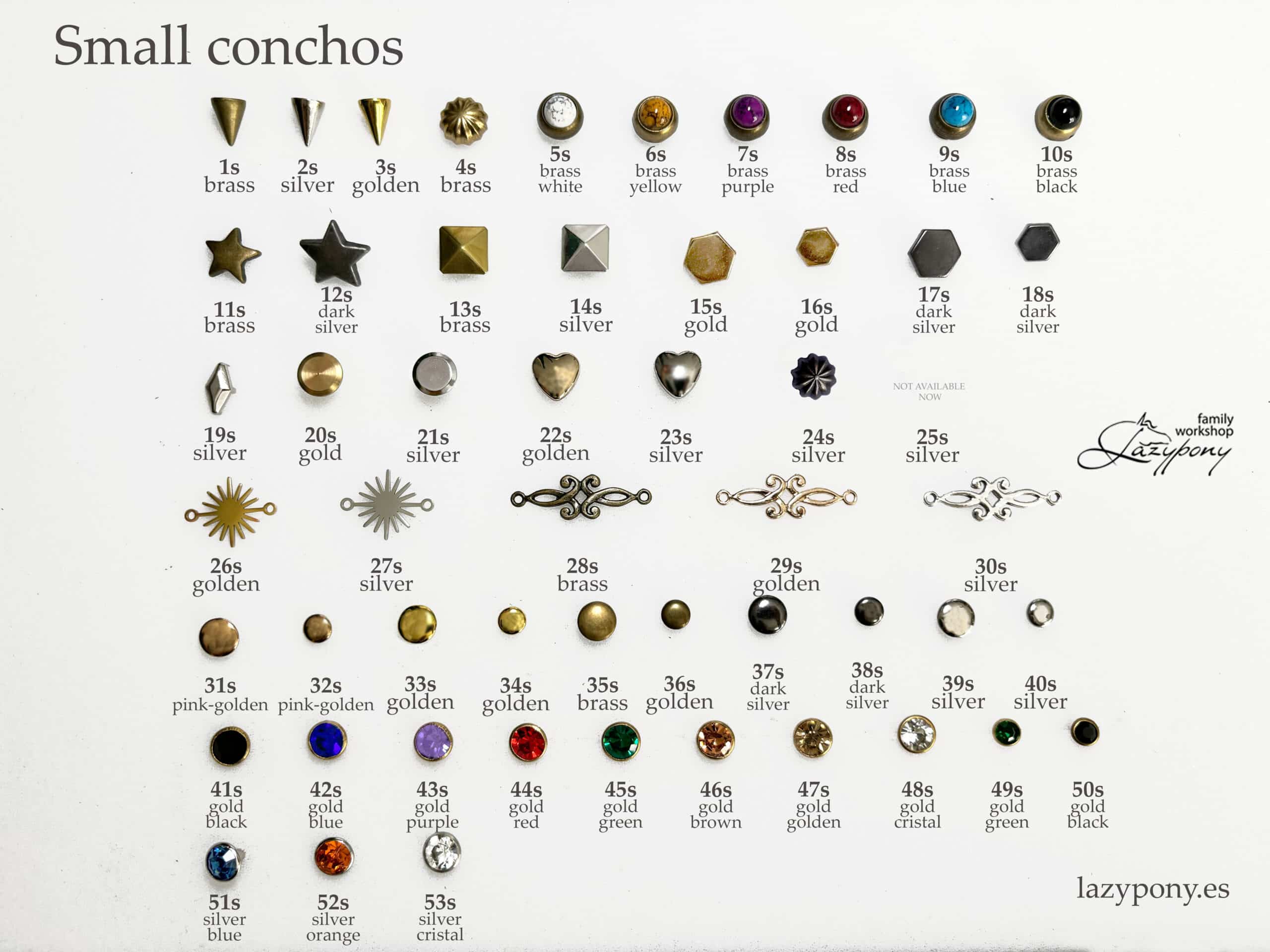 Small conchos

1s
brass

2s
silver

3s
golden

4s
brass

5s
brass
white

6s
brass
yellow

7s
brass
purple

8s
brass
red

9s
brass
blue

10s
brass
black

11s
brass

12s
dark
silver

13s
brass

14s
silver

15s
gold

16s
gold

17s
dark
silver

18s
dark
silver

19s
silver

20s
gold

21s
silver

22s
golden

23s
silver

24s
silver

NOT AVAILABLE
NOW

25s
silver

family
workshop
Lazypony

26s
golden

27s
silver

28s
brass

29s
golden

30s
silver

31s
pink-golden

32s
pink-golden

33s
golden

34s
golden

35s
brass

36s
golden

37s
dark
silver

38s
dark
silver

39s
silver

40s
silver

41s
gold
black

42s
gold
blue

43s
gold
purple

44s
gold
red

45s
gold
green

46s
gold
brown

47s
gold
golden

48s
gold
cristal

49s
gold
green

50s
gold
black

51s
silver
blue

52s
silver
orange

53s
silver
cristal

lazypony.es